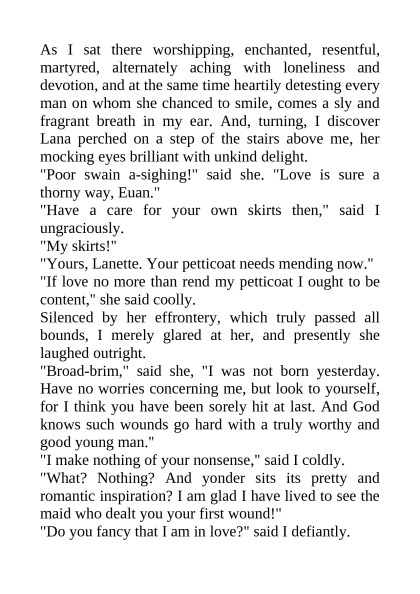 As I sat there worshipping, enchanted, resentful, martyred, alternately aching with loneliness and devotion, and at the same time heartily detesting every man on whom she chanced to smile, comes a sly and fragrant breath in my ear. And, turning, I discover Lana perched on a step of the stairs above me, her mocking eyes brilliant with unkind delight.

"Poor swain a-sighing!" said she. "Love is sure a thorny way, Euan."

"Have a care for your own skirts then," said I ungraciously.

"My skirts!"

"Yours, Lanette. Your petticoat needs mending now."

"If love no more than rend my petticoat I ought to be content," she said coolly.

Silenced by her effrontery, which truly passed all bounds, I merely glared at her, and presently she laughed outright.

"Broad-brim," said she, "I was not born yesterday. Have no worries concerning me, but look to yourself, for I think you have been sorely hit at last. And God knows such wounds go hard with a truly worthy and good young man."

"I make nothing of your nonsense," said I coldly.

"What? Nothing? And yonder sits its pretty and romantic inspiration? I am glad I have lived to see the maid who dealt you your first wound!"

"Do you fancy that I am in love?" said I defiantly.